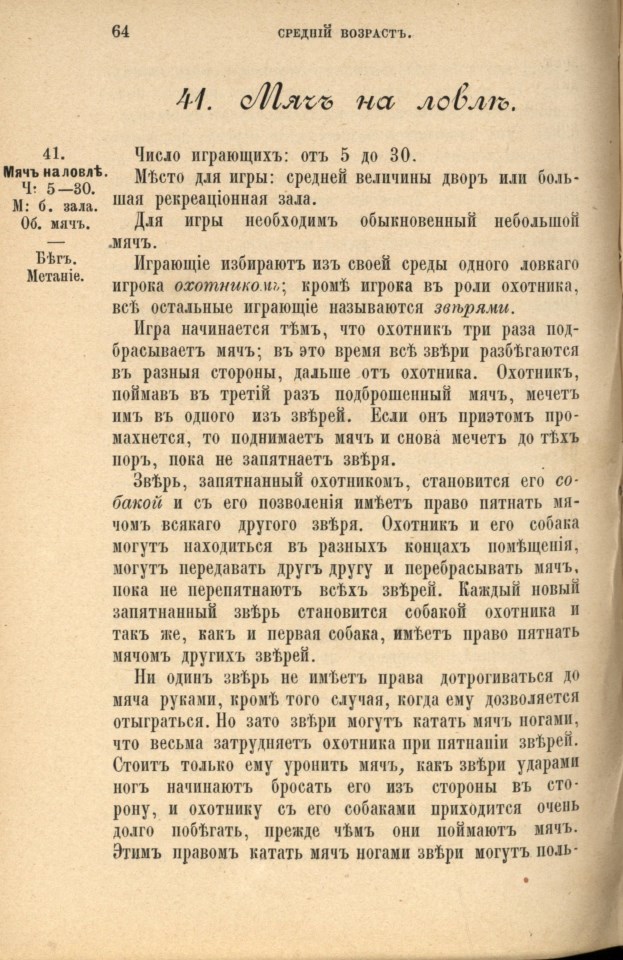 64

СРЕДНІЙ ВОЗРАСТЪ.

41. Мячъ на ловлѣ.

41.
Мячъ на ловлѣ.
Ч: 5—30.
М: б. зала.
Об. мячъ.
—
Бѣгъ.
Метаніе.

Число играющихъ: отъ 5 до 30.

Мѣсто для игры: средней величины дворъ или большая рекреаціонная зала.

Для игры необходимъ обыкновенный небольшой мячъ.

Играющіе избираютъ изъ своей среды одного ловкаго игрока охотникомъ; кромѣ игрока въ роли охотника, всѣ остальные играющіе называются звѣрями.

Игра начинается тѣмъ, что охотникъ три раза подбрасываетъ мячъ; въ это время всѣ звѣри разбѣгаются въ разныя стороны, дальше отъ охотника. Охотникъ, поймавъ въ третій разъ подброшенный мячъ, мечетъ имъ въ одного изъ звѣрей. Если онъ приэтомъ промахнется, то поднимаетъ мячъ и снова мечетъ до тѣхъ поръ, пока не запятнаетъ звѣря.

Звѣрь, запятнанный охотникомъ, становится его собакой и съ его позволенія имѣетъ право пятнать мячомъ всякаго другого звѣря. Охотникъ и его собака могутъ находиться въ разныхъ концахъ помѣщенія, могутъ передавать другъ другу и перебрасывать мячъ, пока не перепятнаютъ всѣхъ звѣрей. Каждый новый запятнанный звѣрь становится собакой охотника и такъ же, какъ и первая собака, имѣетъ право пятнать мячомъ другихъ звѣрей.

Ни одинъ звѣрь не имѣетъ права дотрогиваться до мяча руками, кромѣ того случая, когда ему дозволяется отыграться. Но зато звѣри могутъ катать мячъ ногами, что весьма затрудняетъ охотника при пятнаніи звѣрей. Стоитъ только ему уронить мячъ, какъ звѣри ударами ногъ начинаютъ бросать его изъ стороны въ сторону, и охотнику съ его собаками приходится очень долго побѣгать, прежде чѣмъ они поймаютъ мячъ. Этимъ правомъ катать мячъ ногами звѣри могутъ поль-